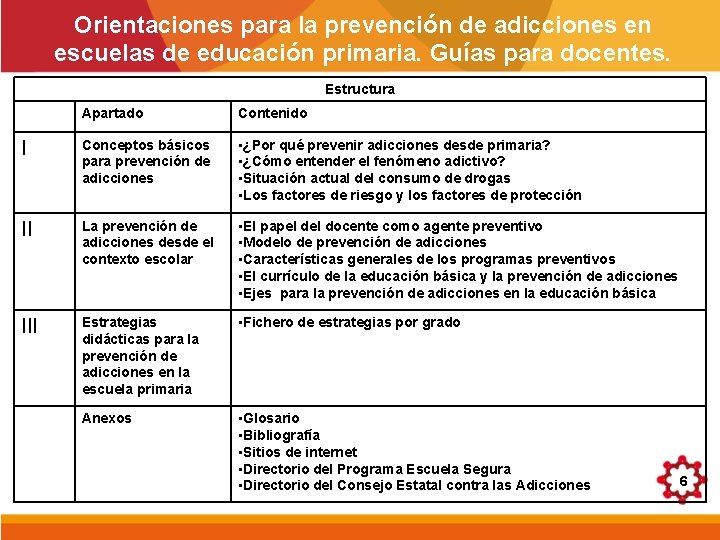 Orientaciones para la prevención de adicciones en escuelas de educación primaria. Guías para docentes.

| Estructura | | |
|---|---|---|
| | Apartado | Contenido |
| I | Conceptos básicos para prevención de adicciones | •¿Por qué prevenir adicciones desde primaria? •¿Cómo entender el fenómeno adictivo? •Situación actual del consumo de drogas •Los factores de riesgo y los factores de protección |
| II | La prevención de adicciones desde el contexto escolar | •El papel del docente como agente preventivo •Modelo de prevención de adicciones •Características generales de los programas preventivos •El currículo de la educación básica y la prevención de adicciones •Ejes para la prevención de adicciones en la educación básica |
| III | Estrategias didácticas para la prevención de adicciones en la escuela primaria | •Fichero de estrategias por grado |
| | Anexos | •Glosario •Bibliografía •Sitios de internet •Directorio del Programa Escuela Segura •Directorio del Consejo Estatal contra las Adicciones |

6